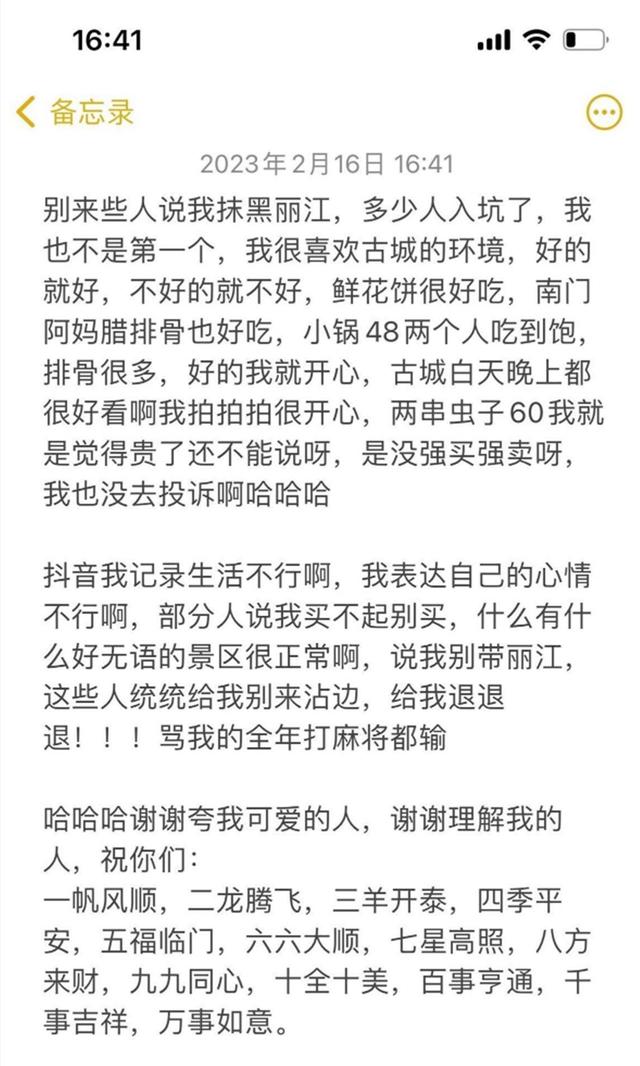 16:41

备忘录

2023年2月16日 16:41

别来些人说我抹黑丽江，多少人入坑了，我也不是第一个，我很喜欢古城的环境，好的就好，不好的就不好，鲜花饼很好吃，南门阿妈腊排骨也好吃，小锅48两个人吃到饱，排骨很多，好的我就开心，古城白天晚上都很好看啊我拍拍拍很开心，两串虫子60我就是觉得贵了还不能说呀，是没强买强卖呀，我也没去投诉啊哈哈哈

抖音我记录生活不行啊，我表达自己的心情不行啊，部分人说我买不起别买，什么有什么好无语的景区很正常啊，说我别带丽江，这些人统统给我别来沾边，给我退退退！！！骂我的全年打麻将都输

哈哈哈谢谢夸我可爱的人，谢谢理解我的人，祝你们：
一帆风顺，二龙腾飞，三羊开泰，四季平安，五福临门，六六大顺，七星高照，八方来财，九九同心，十全十美，百事亨通，千事吉祥，万事如意。